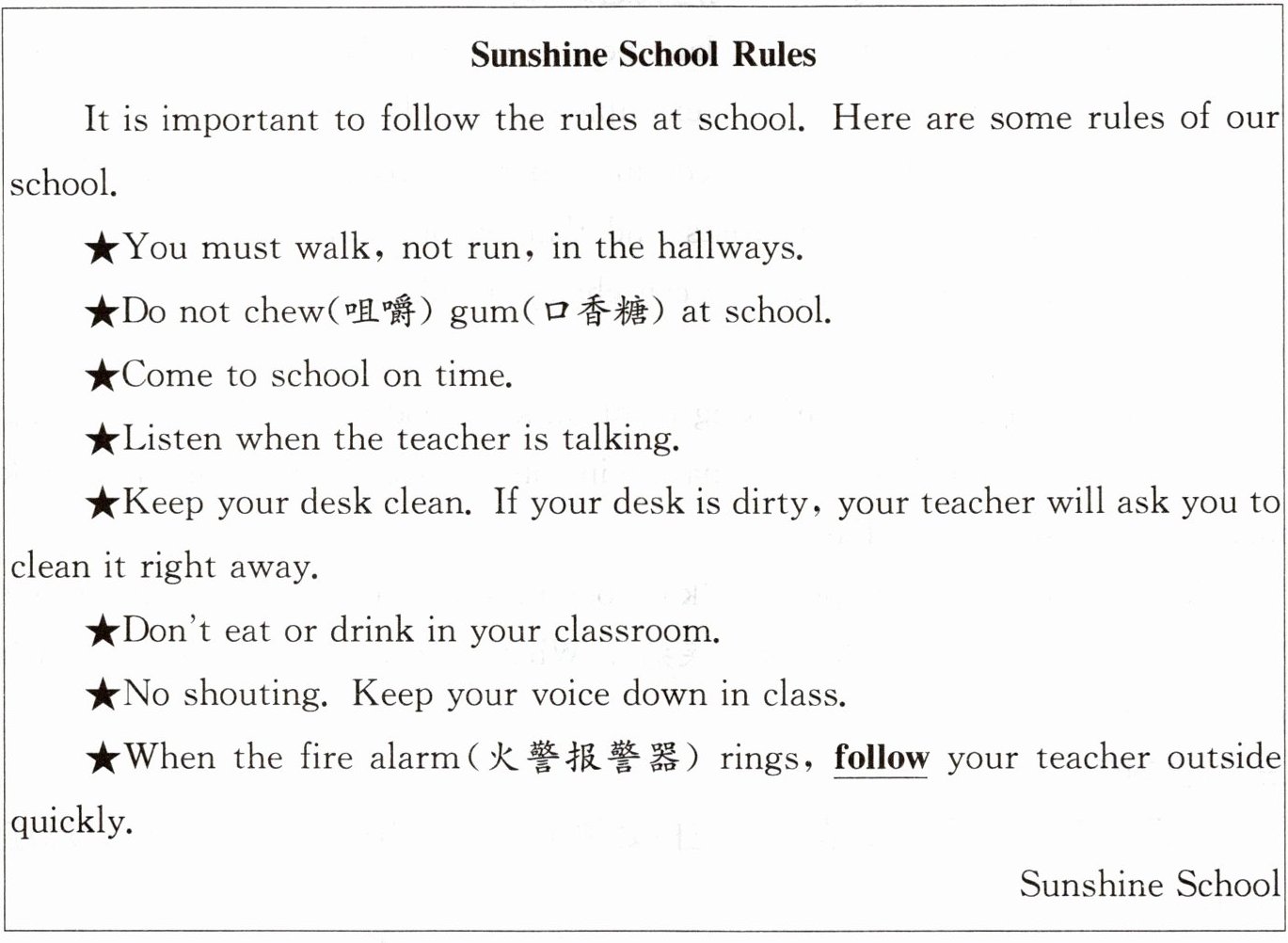 Sunshine School Rules

It is important to follow the rules at school. Here are some rules of our school.

★You must walk, not run, in the hallways.

★Do not chew(咀嚼) gum(口香糖) at school.

★Come to school on time.

★Listen when the teacher is talking.

★Keep your desk clean. If your desk is dirty, your teacher will ask you to clean it right away.

★Don't eat or drink in your classroom.

★No shouting. Keep your voice down in class.

★When the fire alarm(火警报警器) rings, follow your teacher outside quickly.

Sunshine School